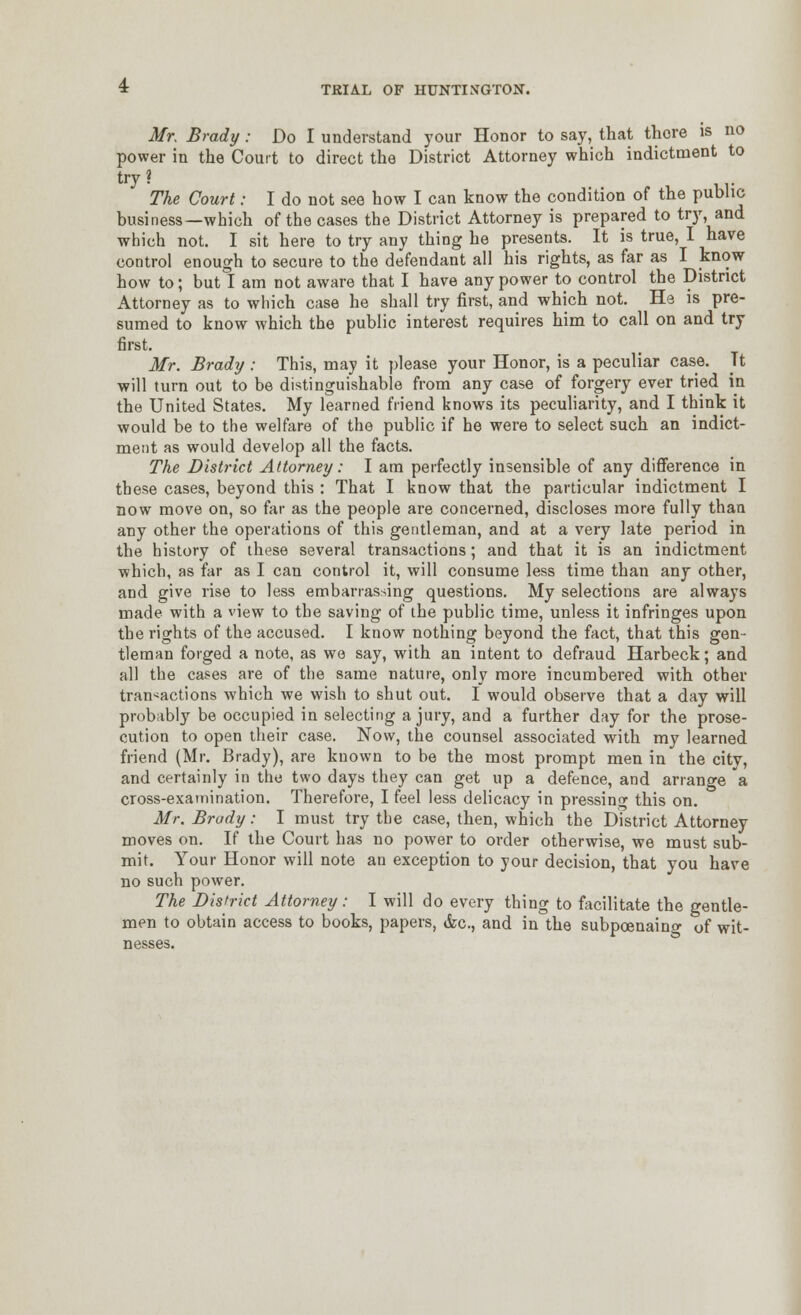 4 TRIAL OF HUNTINGTON.

Mr. Brady: Do I understand your Honor to say, that there is no power in the Court to direct the District Attorney which indictment to try?

The Court: I do not see how I can know the condition of the public business—which of the cases the District Attorney is prepared to try, and which not. I sit here to try any thing he presents. It is true, I have control enough to secure to the defendant all his rights, as far as I know how to; but I am not aware that I have any power to control the District Attorney as to which case he shall try first, and which not. He is presumed to know which the public interest requires him to call on and try first.

Mr. Brady: This, may it please your Honor, is a peculiar case. It will turn out to be distinguishable from any case of forgery ever tried in the United States. My learned friend knows its peculiarity, and I think it would be to the welfare of the public if he were to select such an indictment as would develop all the facts.

The District Attorney: I am perfectly insensible of any difference in these cases, beyond this: That I know that the particular indictment I now move on, so far as the people are concerned, discloses more fully than any other the operations of this gentleman, and at a very late period in the history of these several transactions; and that it is an indictment which, as far as I can control it, will consume less time than any other, and give rise to less embarrassing questions. My selections are always made with a view to the saving of the public time, unless it infringes upon the rights of the accused. I know nothing beyond the fact, that this gentleman forged a note, as we say, with an intent to defraud Harbeck; and all the cases are of the same nature, only more incumbered with other transactions which we wish to shut out. I would observe that a day will probably be occupied in selecting a jury, and a further day for the prosecution to open their case. Now, the counsel associated with my learned friend (Mr. Brady), are known to be the most prompt men in the city, and certainly in the two days they can get up a defence, and arrange a cross-examination. Therefore, I feel less delicacy in pressing this on.

Mr. Brady: I must try the case, then, which the District Attorney moves on. If the Court has no power to order otherwise, we must submit. Your Honor will note an exception to your decision, that you have no such power.

The District Attorney: I will do every thing to facilitate the gentlemen to obtain access to books, papers, &c., and in the subpœnaing of witnesses.